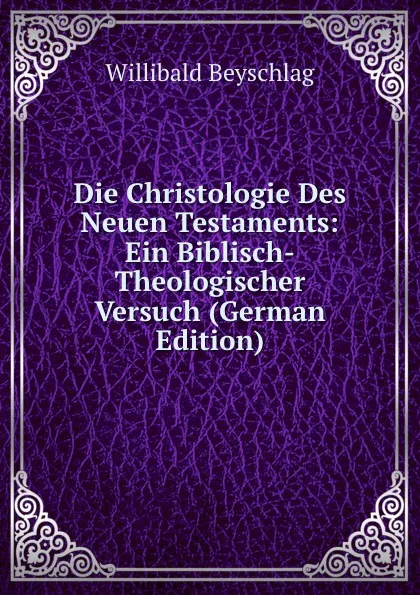 Willibald Beyschlag

Die Christologie Des Neuen Testaments: Ein Biblisch-Theologischer Versuch (German Edition)